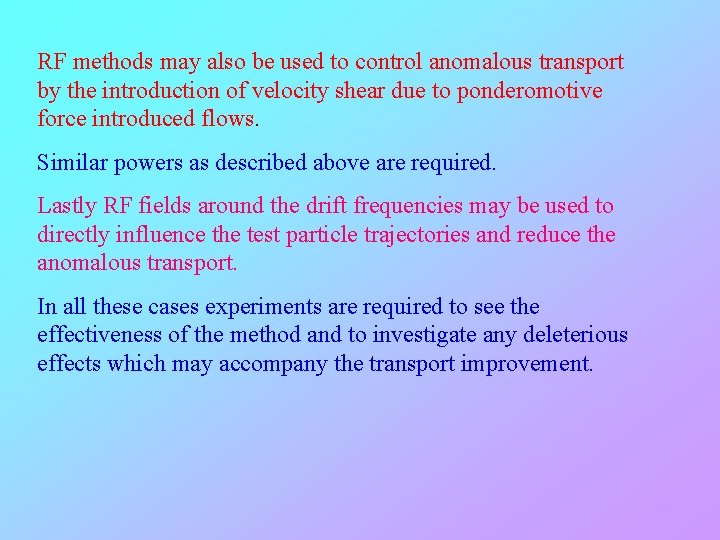 RF methods may also be used to control anomalous transport by the introduction of velocity shear due to ponderomotive force introduced flows.

Similar powers as described above are required.

Lastly RF fields around the drift frequencies may be used to directly influence the test particle trajectories and reduce the anomalous transport.

In all these cases experiments are required to see the effectiveness of the method and to investigate any deleterious effects which may accompany the transport improvement.